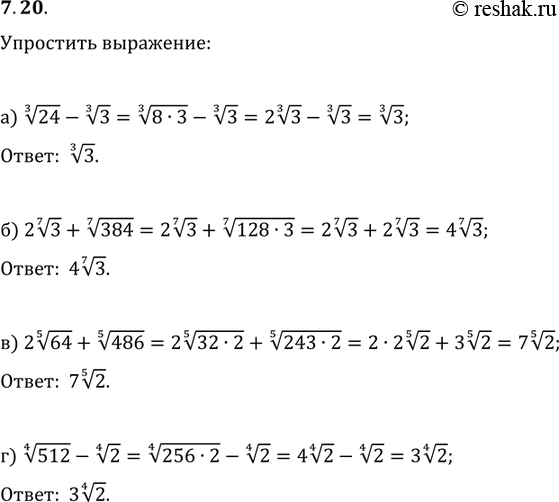 7.20.

© reshak.ru

Упростить выражение:

а) $\sqrt[3]{24} - \sqrt[3]{3} = \sqrt[3]{8 \cdot 3} - \sqrt[3]{3} = 2\sqrt[3]{3} - \sqrt[3]{3} = \sqrt[3]{3}$;

Ответ: $\sqrt[3]{3}$.

б) $2\sqrt[7]{3} + \sqrt[7]{384} = 2\sqrt[7]{3} + \sqrt[7]{128 \cdot 3} = 2\sqrt[7]{3} + 2\sqrt[7]{3} = 4\sqrt[7]{3}$;

Ответ: $4\sqrt[7]{3}$.

в) $2\sqrt[5]{64} + \sqrt[5]{486} = 2\sqrt[5]{32 \cdot 2} + \sqrt[5]{243 \cdot 2} = 2 \cdot 2\sqrt[5]{2} + 3\sqrt[5]{2} = 7\sqrt[5]{2}$;

Ответ: $7\sqrt[5]{2}$.

г) $\sqrt[4]{512} - \sqrt[4]{2} = \sqrt[4]{256 \cdot 2} - \sqrt[4]{2} = 4\sqrt[4]{2} - \sqrt[4]{2} = 3\sqrt[4]{2}$;

Ответ: $3\sqrt[4]{2}$.